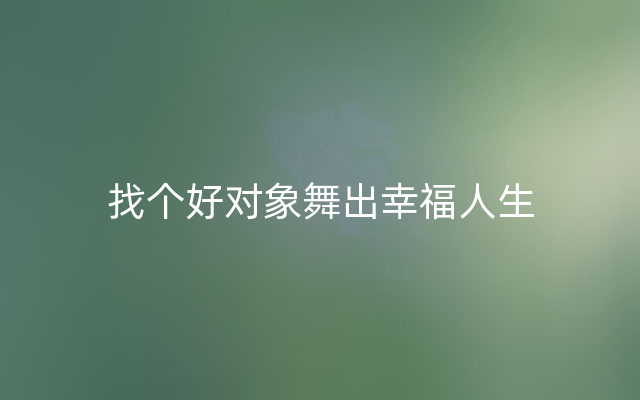 找个好对象舞出幸福人生